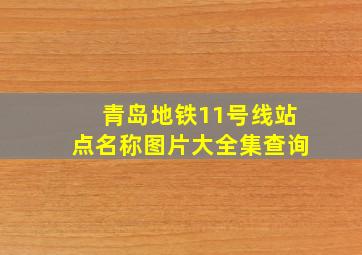 青岛地铁11号线站点名称图片大全集查询